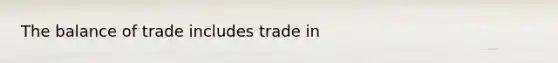 The balance of trade includes trade in